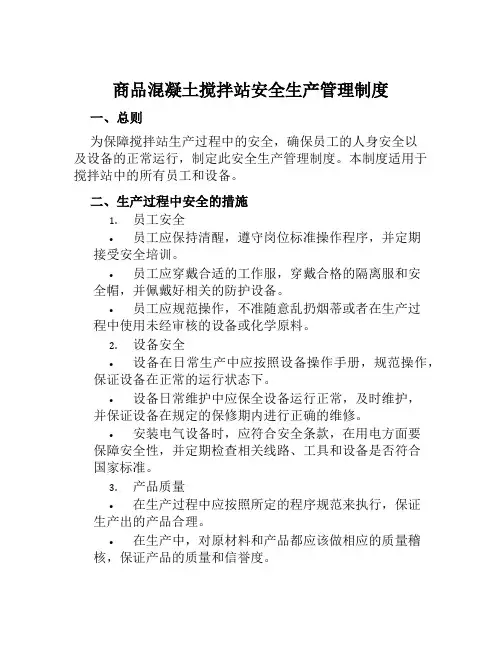 商品混凝土搅拌站安全生产管理制度

一、总则

为保障搅拌站生产过程中的安全，确保员工的人身安全以及设备的正常运行，制定此安全生产管理制度。本制度适用于搅拌站中的所有员工和设备。

二、生产过程中安全的措施

1. 员工安全

• 员工应保持清醒，遵守岗位标准操作程序，并定期接受安全培训。

• 员工应穿戴合适的工作服，穿戴合格的隔离服和安全帽，并佩戴好相关的防护设备。

• 员工应规范操作，不准随意乱扔烟蒂或者在生产过程中使用未经审核的设备或化学原料。

2. 设备安全

• 设备在日常生产中应按照设备操作手册，规范操作，保证设备在正常的运行状态下。

• 设备日常维护中应保全设备运行正常，及时维护，并保证设备在规定的保修期内进行正确的维修。

• 安装电气设备时，应符合安全条款，在用电方面要保障安全性，并定期检查相关线路、工具和设备是否符合国家标准。

3. 产品质量

• 在生产过程中应按照所定的程序规范来执行，保证生产出的产品合理。

• 在生产中，对原材料和产品都应该做相应的质量稽核，保证产品的质量和信誉度。